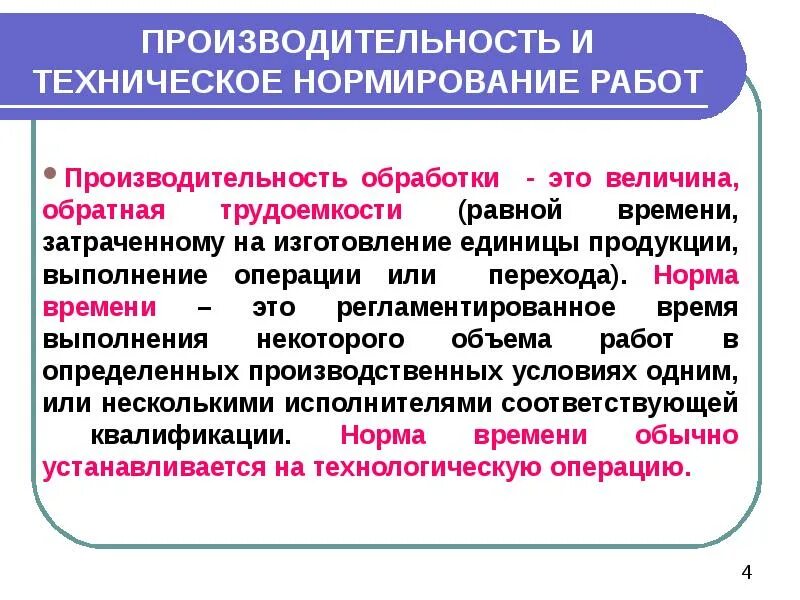 ПРОИЗВОДИТЕЛЬНОСТЬ И ТЕХНИЧЕСКОЕ НОРМИРОВАНИЕ РАБОТ

• Производительность обработки - это величина, обратная трудоемкости (равной времени, затраченному на изготовление единицы продукции, выполнение операции или перехода). Норма времени – это регламентированное время выполнения некоторого объема работ в определенных производственных условиях одним, или несколькими исполнителями соответствующей квалификации. Норма времени обычно устанавливается на технологическую операцию.

4